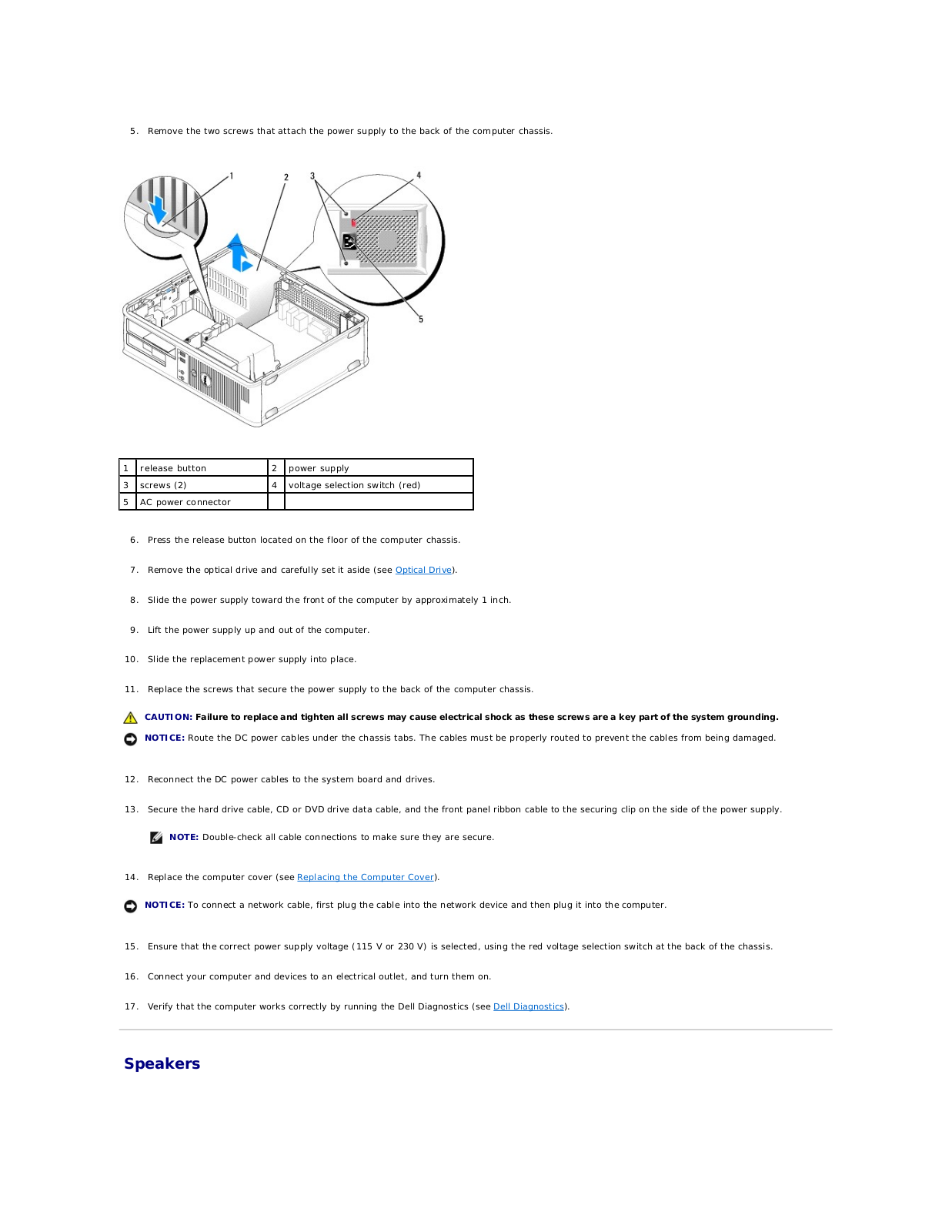 5. Remove the two screws that attach the power supply to the back of the computer chassis.

1
2
3
4
5

| 1 | release button | 2 | power supply |
|---|---|---|---|
| 3 | screws (2) | 4 | voltage selection switch (red) |
| 5 | AC power connector | | |

6. Press the release button located on the floor of the computer chassis.

7. Remove the optical drive and carefully set it aside (see Optical Drive).

8. Slide the power supply toward the front of the computer by approximately 1 inch.

9. Lift the power supply up and out of the computer.

10. Slide the replacement power supply into place.

11. Replace the screws that secure the power supply to the back of the computer chassis.

CAUTION: Failure to replace and tighten all screws may cause electrical shock as these screws are a key part of the system grounding.

NOTICE: Route the DC power cables under the chassis tabs. The cables must be properly routed to prevent the cables from being damaged.

12. Reconnect the DC power cables to the system board and drives.

13. Secure the hard drive cable, CD or DVD drive data cable, and the front panel ribbon cable to the securing clip on the side of the power supply.

NOTE: Double-check all cable connections to make sure they are secure.

14. Replace the computer cover (see Replacing the Computer Cover).

NOTICE: To connect a network cable, first plug the cable into the network device and then plug it into the computer.

15. Ensure that the correct power supply voltage (115 V or 230 V) is selected, using the red voltage selection switch at the back of the chassis.

16. Connect your computer and devices to an electrical outlet, and turn them on.

17. Verify that the computer works correctly by running the Dell Diagnostics (see Dell Diagnostics).

Speakers